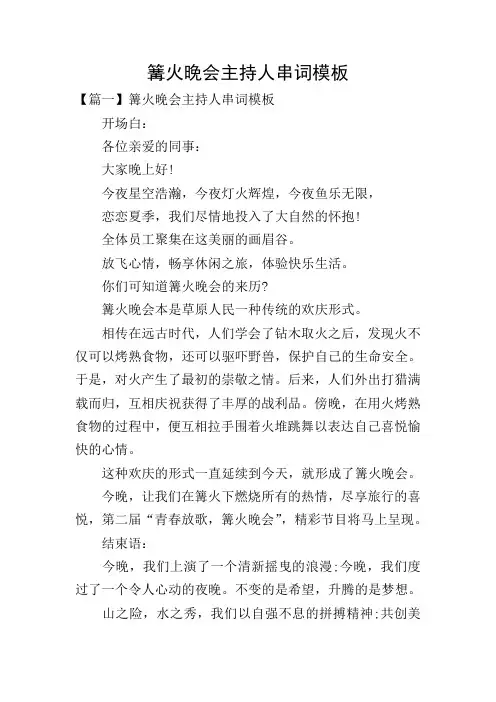 篝火晚会主持人串词模板

【篇一】篝火晚会主持人串词模板

开场白：

各位亲爱的同事：

大家晚上好！

今夜星空浩瀚，今夜灯火辉煌，今夜鱼乐无限，

恋恋夏季，我们尽情地投入了大自然的怀抱！

全体员工聚集在这美丽的画眉谷。

放飞心情，畅享休闲之旅，体验快乐生活。

你们可知道篝火晚会的来历?

篝火晚会本是草原人民一种传统的欢庆形式。

相传在远古时代，人们学会了钻木取火之后，发现火不仅可以烤熟食物，还可以驱吓野兽，保护自己的生命安全。于是，对火产生了最初的崇敬之情。后来，人们外出打猎满载而归，互相庆祝获得了丰厚的战利品。傍晚，在用火烤熟食物的过程中，便互相拉手围着火堆跳舞以表达自己喜悦愉快的心情。

这种欢庆的形式一直延续到今天，就形成了篝火晚会。

今晚，让我们在篝火下燃烧所有的热情，尽享旅行的喜悦，第二届“青春放歌，篝火晚会”，精彩节目将马上呈现。

结束语：

今晚，我们上演了一个清新摇曳的浪漫;今晚，我们度过了一个令人心动的夜晚。不变的是希望，升腾的是梦想。

山之险，水之秀，我们以自强不息的拼搏精神;共创美